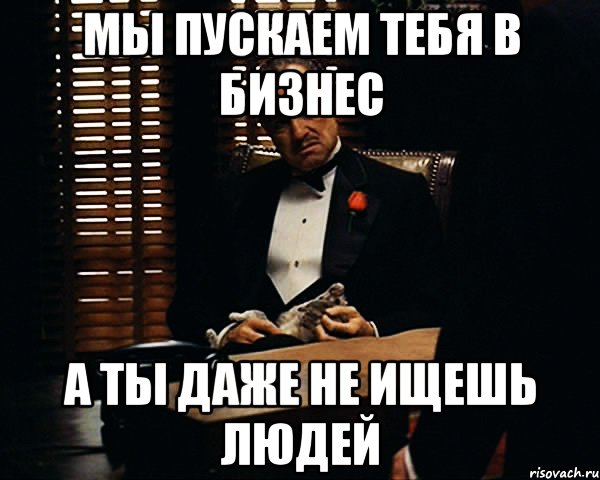 МЫ ПУСКАЕМ ТЕБЯ В БИЗНЕС

А ТЫ ДАЖЕ НЕ ИЩЕШЬ ЛЮДЕЙ

risovach.ru